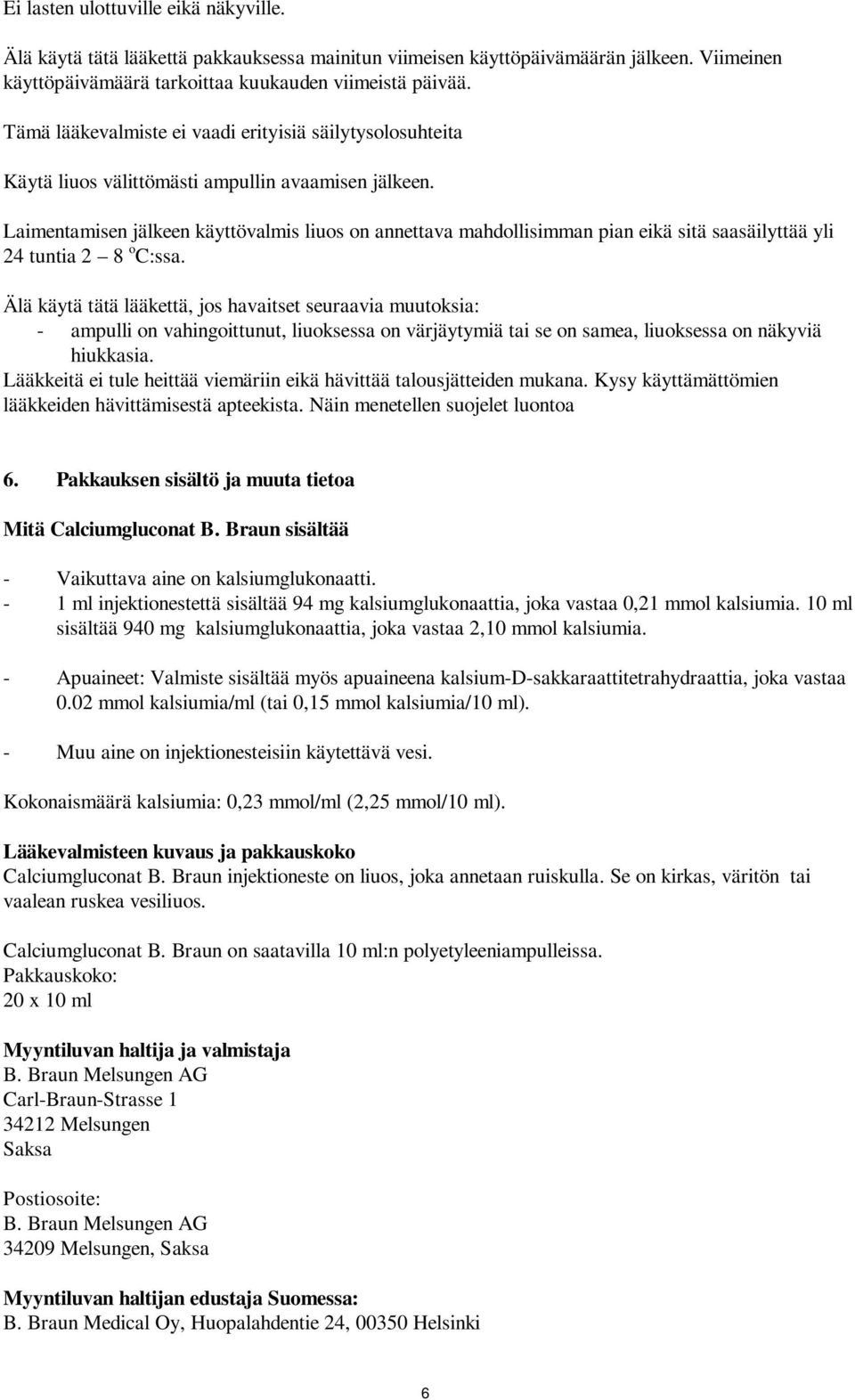 Ei lasten ulottuville eikä näkyville.

Älä käytä tätä lääkettä pakkauksessa mainitun viimeisen käyttöpäivämäärän jälkeen. Viimeinen käyttöpäivämäärä tarkoittaa kuukauden viimeistä päivää.

Tämä lääkevalmiste ei vaadi erityisiä säilytysolosuhteita

Käytä liuos välittömästi ampullin avaamisen jälkeen.

Laimentamisen jälkeen käyttövalmis liuos on annettava mahdollisimman pian eikä sitä saasäilyttää yli 24 tuntia 2 – 8 $^o$C:ssa.

Älä käytä tätä lääkettä, jos havaitset seuraavia muutoksia:
- ampulli on vahingoittunut, liuoksessa on värjäytymiä tai se on samea, liuoksessa on näkyviä hiukkasia.
Lääkkeitä ei tule heittää viemäriin eikä hävittää talousjätteiden mukana. Kysy käyttämättömien lääkkeiden hävittämisestä apteekista. Näin menetellen suojelet luontoa

6. Pakkauksen sisältö ja muuta tietoa

Mitä Calciumgluconat B. Braun sisältää

- Vaikuttava aine on kalsiumglukonaatti.
- 1 ml injektionestettä sisältää 94 mg kalsiumglukonaattia, joka vastaa 0,21 mmol kalsiumia. 10 ml sisältää 940 mg kalsiumglukonaattia, joka vastaa 2,10 mmol kalsiumia.

- Apuaineet: Valmiste sisältää myös apuaineena kalsium-D-sakkaraattitetrahydraattia, joka vastaa 0.02 mmol kalsiumia/ml (tai 0,15 mmol kalsiumia/10 ml).

- Muu aine on injektionesteisiin käytettävä vesi.

Kokonaismäärä kalsiumia: 0,23 mmol/ml (2,25 mmol/10 ml).

Lääkevalmisteen kuvaus ja pakkauskoko
Calciumgluconat B. Braun injektioneste on liuos, joka annetaan ruiskulla. Se on kirkas, väritön tai vaalean ruskea vesiliuos.

Calciumgluconat B. Braun on saatavilla 10 ml:n polyetyleeniampulleissa.
Pakkauskoko:
20 x 10 ml

Myyntiluvan haltija ja valmistaja
B. Braun Melsungen AG
Carl-Braun-Strasse 1
34212 Melsungen
Saksa

Postiosoite:
B. Braun Melsungen AG
34209 Melsungen, Saksa

Myyntiluvan haltijan edustaja Suomessa:
B. Braun Medical Oy, Huopalahdentie 24, 00350 Helsinki

6